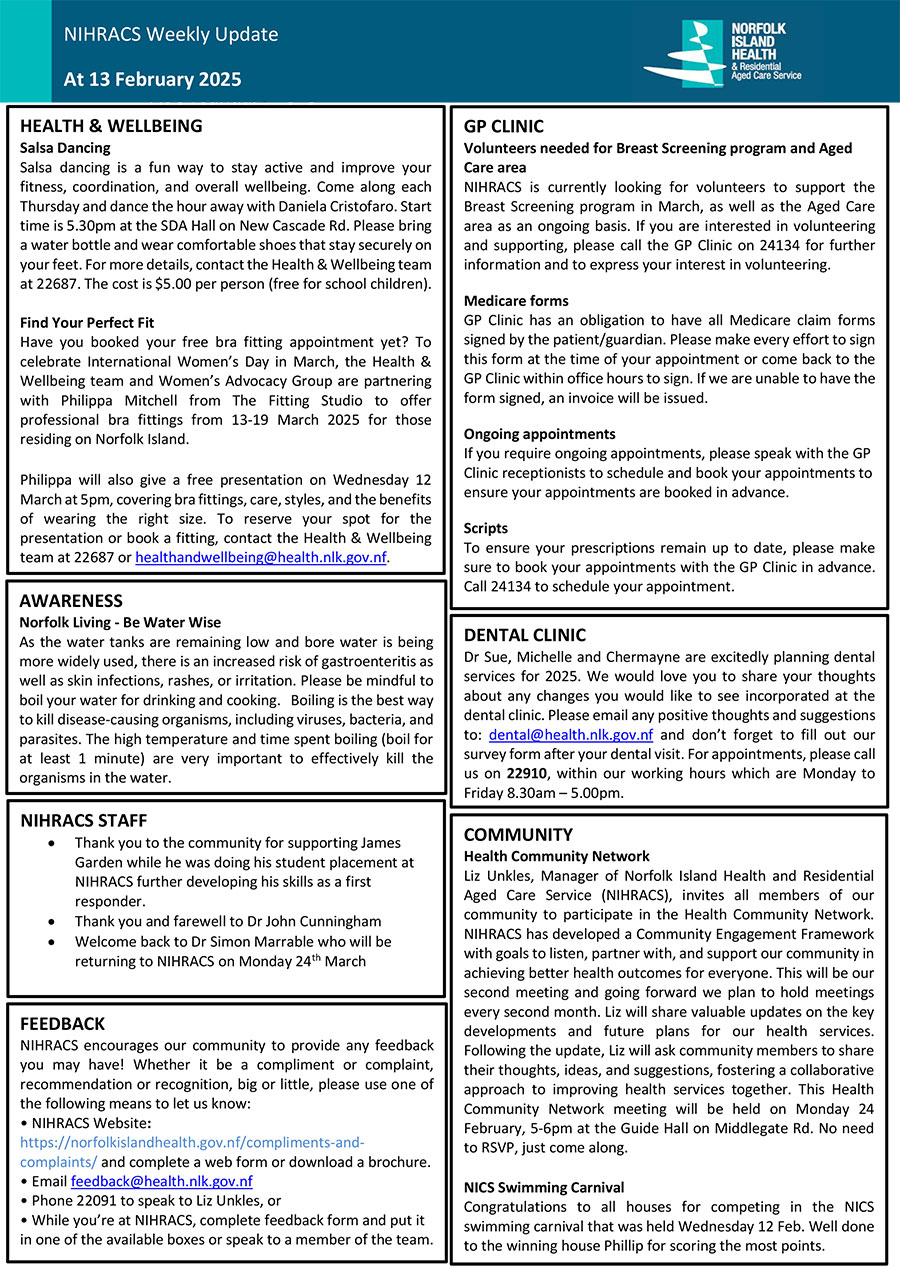 NIHRACS Weekly Update

At 13 February 2025

NORFOLK ISLAND HEALTH & Residential Aged Care Service

HEALTH & WELLBEING
Salsa Dancing
Salsa dancing is a fun way to stay active and improve your fitness, coordination, and overall wellbeing. Come along each Thursday and dance the hour away with Daniela Cristofaro. Start time is 5.30pm at the SDA Hall on New Cascade Rd. Please bring a water bottle and wear comfortable shoes that stay securely on your feet. For more details, contact the Health & Wellbeing team at 22687. The cost is $5.00 per person (free for school children).

Find Your Perfect Fit
Have you booked your free bra fitting appointment yet? To celebrate International Women's Day in March, the Health & Wellbeing team and Women's Advocacy Group are partnering with Philippa Mitchell from The Fitting Studio to offer professional bra fittings from 13-19 March 2025 for those residing on Norfolk Island.

Philippa will also give a free presentation on Wednesday 12 March at 5pm, covering bra fittings, care, styles, and the benefits of wearing the right size. To reserve your spot for the presentation or book a fitting, contact the Health & Wellbeing team at 22687 or healthandwellbeing@health.nlk.gov.nf.

AWARENESS
Norfolk Living - Be Water Wise
As the water tanks are remaining low and bore water is being more widely used, there is an increased risk of gastroenteritis as well as skin infections, rashes, or irritation. Please be mindful to boil your water for drinking and cooking. Boiling is the best way to kill disease-causing organisms, including viruses, bacteria, and parasites. The high temperature and time spent boiling (boil for at least 1 minute) are very important to effectively kill the organisms in the water.

NIHRACS STAFF
• Thank you to the community for supporting James Garden while he was doing his student placement at NIHRACS further developing his skills as a first responder.
• Thank you and farewell to Dr John Cunningham
• Welcome back to Dr Simon Marrable who will be returning to NIHRACS on Monday 24$^{th}$ March

FEEDBACK
NIHRACS encourages our community to provide any feedback you may have! Whether it be a compliment or complaint, recommendation or recognition, big or little, please use one of the following means to let us know:
• NIHRACS Website: https://norfolkislandhealth.gov.nf/compliments-and-complaints/ and complete a web form or download a brochure.
• Email feedback@health.nlk.gov.nf
• Phone 22091 to speak to Liz Unkles, or
• While you're at NIHRACS, complete feedback form and put it in one of the available boxes or speak to a member of the team.

GP CLINIC
Volunteers needed for Breast Screening program and Aged Care area
NIHRACS is currently looking for volunteers to support the Breast Screening program in March, as well as the Aged Care area as an ongoing basis. If you are interested in volunteering and supporting, please call the GP Clinic on 24134 for further information and to express your interest in volunteering.

Medicare forms
GP Clinic has an obligation to have all Medicare claim forms signed by the patient/guardian. Please make every effort to sign this form at the time of your appointment or come back to the GP Clinic within office hours to sign. If we are unable to have the form signed, an invoice will be issued.

Ongoing appointments
If you require ongoing appointments, please speak with the GP Clinic receptionists to schedule and book your appointments to ensure your appointments are booked in advance.

Scripts
To ensure your prescriptions remain up to date, please make sure to book your appointments with the GP Clinic in advance. Call 24134 to schedule your appointment.

DENTAL CLINIC
Dr Sue, Michelle and Chermayne are excitedly planning dental services for 2025. We would love you to share your thoughts about any changes you would like to see incorporated at the dental clinic. Please email any positive thoughts and suggestions to: dental@health.nlk.gov.nf and don't forget to fill out our survey form after your dental visit. For appointments, please call us on 22910, within our working hours which are Monday to Friday 8.30am – 5.00pm.

COMMUNITY
Health Community Network
Liz Unkles, Manager of Norfolk Island Health and Residential Aged Care Service (NIHRACS), invites all members of our community to participate in the Health Community Network. NIHRACS has developed a Community Engagement Framework with goals to listen, partner with, and support our community in achieving better health outcomes for everyone. This will be our second meeting and going forward we plan to hold meetings every second month. Liz will share valuable updates on the key developments and future plans for our health services. Following the update, Liz will ask community members to share their thoughts, ideas, and suggestions, fostering a collaborative approach to improving health services together. This Health Community Network meeting will be held on Monday 24 February, 5-6pm at the Guide Hall on Middlegate Rd. No need to RSVP, just come along.

NICS Swimming Carnival
Congratulations to all houses for competing in the NICS swimming carnival that was held Wednesday 12 Feb. Well done to the winning house Phillip for scoring the most points.